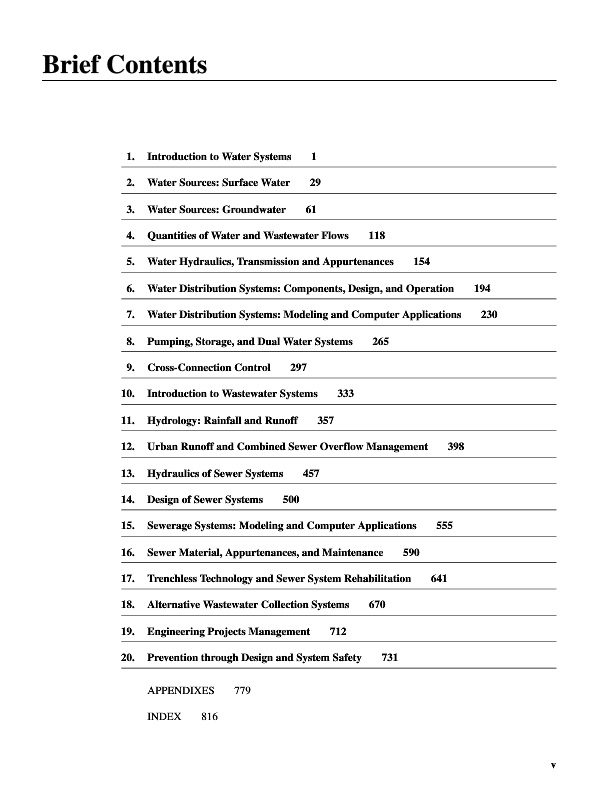 Brief Contents

1. Introduction to Water Systems 1

2. Water Sources: Surface Water 29

3. Water Sources: Groundwater 61

4. Quantities of Water and Wastewater Flows 118

5. Water Hydraulics, Transmission and Appurtenances 154

6. Water Distribution Systems: Components, Design, and Operation 194

7. Water Distribution Systems: Modeling and Computer Applications 230

8. Pumping, Storage, and Dual Water Systems 265

9. Cross-Connection Control 297

10. Introduction to Wastewater Systems 333

11. Hydrology: Rainfall and Runoff 357

12. Urban Runoff and Combined Sewer Overflow Management 398

13. Hydraulics of Sewer Systems 457

14. Design of Sewer Systems 500

15. Sewerage Systems: Modeling and Computer Applications 555

16. Sewer Material, Appurtenances, and Maintenance 590

17. Trenchless Technology and Sewer System Rehabilitation 641

18. Alternative Wastewater Collection Systems 670

19. Engineering Projects Management 712

20. Prevention through Design and System Safety 731

APPENDIXES 779

INDEX 816

v